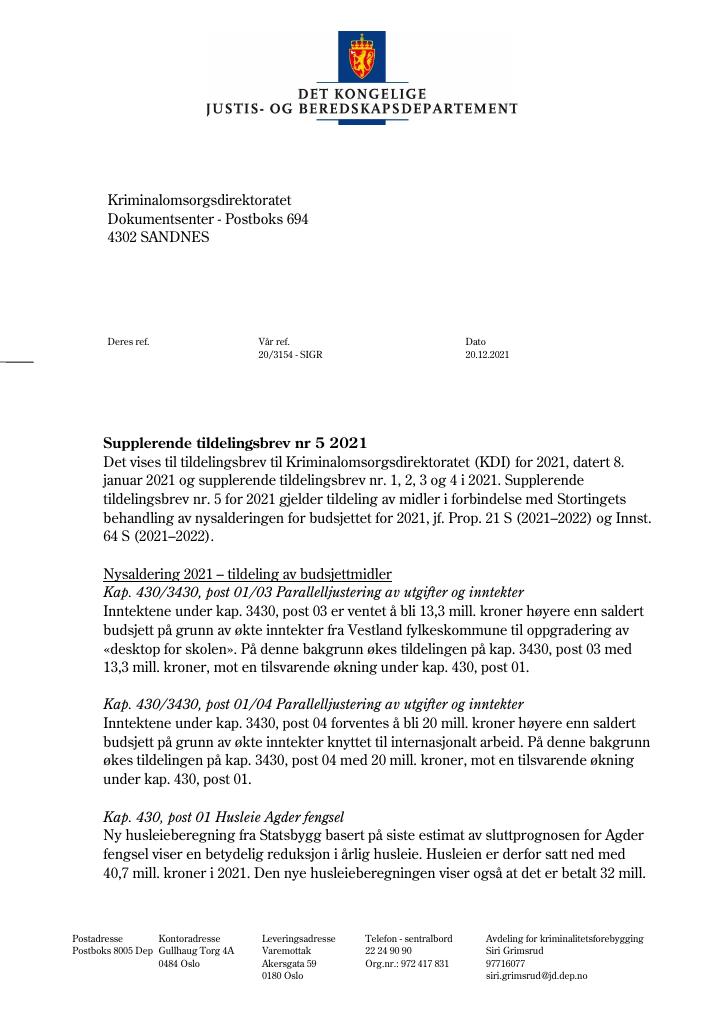 DET KONGELIGE
JUSTIS- OG BEREDSKAPSDEPARTEMENT

Kriminalomsorgsdirektoratet
Dokumentsenter - Postboks 694
4302 SANDNES

Deres ref.

Vår ref.
20/3154 - SIGR

Dato
20.12.2021

Supplerende tildelingsbrev nr 5 2021
Det vises til tildelingsbrev til Kriminalomsorgsdirektoratet (KDI) for 2021, datert 8. januar 2021 og supplerende tildelingsbrev nr. 1, 2, 3 og 4 i 2021. Supplerende tildelingsbrev nr. 5 for 2021 gjelder tildeling av midler i forbindelse med Stortingets behandling av nysalderingen for budsjettet for 2021, jf. Prop. 21 S (2021–2022) og Innst. 64 S (2021–2022).

Nysaldering 2021 – tildeling av budsjettmidler
Kap. 430/3430, post 01/03 Parallelljustering av utgifter og inntekter
Inntektene under kap. 3430, post 03 er ventet å bli 13,3 mill. kroner høyere enn saldert budsjett på grunn av økte inntekter fra Vestland fylkeskommune til oppgradering av «desktop for skolen». På denne bakgrunn økes tildelingen på kap. 3430, post 03 med 13,3 mill. kroner, mot en tilsvarende økning under kap. 430, post 01.

Kap. 430/3430, post 01/04 Parallelljustering av utgifter og inntekter
Inntektene under kap. 3430, post 04 forventes å bli 20 mill. kroner høyere enn saldert budsjett på grunn av økte inntekter knyttet til internasjonalt arbeid. På denne bakgrunn økes tildelingen på kap. 3430, post 04 med 20 mill. kroner, mot en tilsvarende økning under kap. 430, post 01.

Kap. 430, post 01 Husleie Agder fengsel
Ny husleieberegning fra Statsbygg basert på siste estimat av sluttprognosen for Agder fengsel viser en betydelig reduksjon i årlig husleie. Husleien er derfor satt ned med 40,7 mill. kroner i 2021. Den nye husleieberegningen viser også at det er betalt 32 mill.

Postadresse
Postboks 8005 Dep

Kontoradresse
Gullhaug Torg 4A
0484 Oslo

Leveringsadresse
Varemottak
Akersgata 59
0180 Oslo

Telefon - sentralbord
22 24 90 90
Org.nr.: 972 417 831

Avdeling for kriminalitetsforebygging
Siri Grimsrud
97716077
siri.grimsrud@jd.dep.no